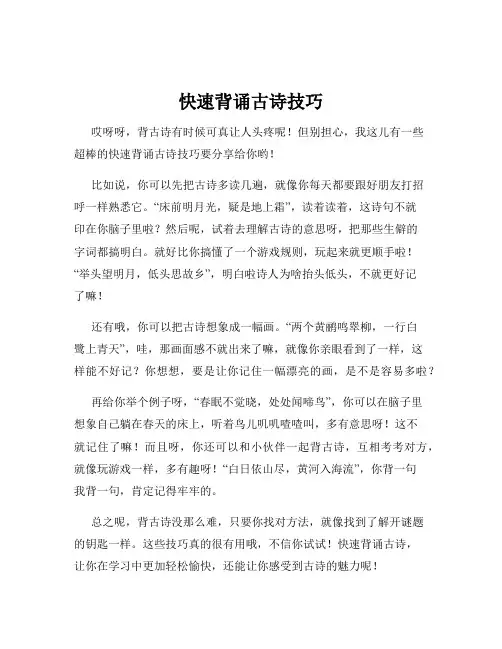 快速背诵古诗技巧

哎呀呀，背古诗有时候可真让人头疼呢！但别担心，我这儿有一些超棒的快速背诵古诗技巧要分享给你哟！

比如说，你可以先把古诗多读几遍，就像你每天都要跟好朋友打招呼一样熟悉它。“床前明月光，疑是地上霜”，读着读着，这诗句不就印在你脑子里啦？然后呢，试着去理解古诗的意思呀，把那些生僻的字词都搞明白。就好比你搞懂了一个游戏规则，玩起来就更顺手啦！“举头望明月，低头思故乡”，明白啦诗人为啥抬头低头，不就更好记了嘛！

还有哦，你可以把古诗想象成一幅画。“两个黄鹂鸣翠柳，一行白鹭上青天”，哇，那画面感不就出来了嘛，就像你亲眼看到了一样，这样能不好记？你想想，要是让你记住一幅漂亮的画，是不是容易多啦？

再给你举个例子呀，“春眠不觉晓，处处闻啼鸟”，你可以在脑子里想象自己躺在春天的床上，听着鸟儿叽叽喳喳叫，多有意思呀！这不就记住了嘛！而且呀，你还可以和小伙伴一起背古诗，互相考考对方，就像玩游戏一样，多有趣呀！“白日依山尽，黄河入海流”，你背一句我背一句，肯定记得牢牢的。

总之呢，背古诗没那么难，只要你找对方法，就像找到了解开谜题的钥匙一样。这些技巧真的很有用哦，不信你试试！快速背诵古诗，让你在学习中更加轻松愉快，还能让你感受到古诗的魅力呢！